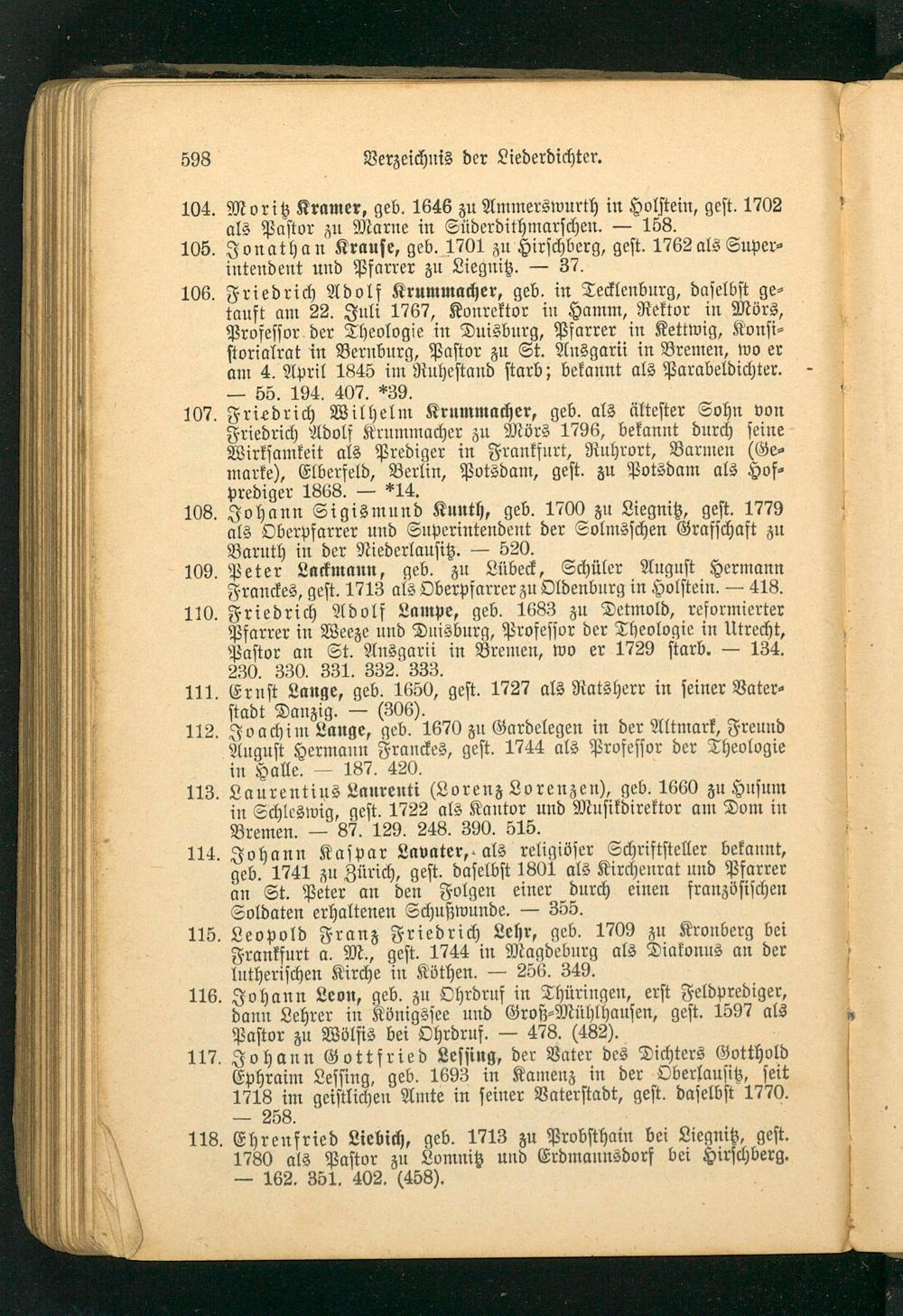 598 Verzeichnis der Liederdichter.

104. Moritz Kramer, geb. 1646 zu Ammerswurth in Holstein, gest. 1702 als Pastor zu Marne in Süderdithmarschen. — 158.

105. Jonathan Krause, geb. 1701 zu Hirschberg, gest. 1762 als Superintendent und Pfarrer zu Liegnitz. — 37.

106. Friedrich Adolf Krummacher, geb. in Tecklenburg, daselbst getauft am 22. Juli 1767, Konrektor in Hamm, Rektor in Mörs, Professor der Theologie in Duisburg, Pfarrer in Kettwig, Konsistorialrat in Bernburg, Pastor zu St. Ansgarii in Bremen, wo er am 4. April 1845 im Ruhestand starb; bekannt als Parabeldichter. — 55. 194. 407. *39.

107. Friedrich Wilhelm Krummacher, geb. als ältester Sohn von Friedrich Adolf Krummacher zu Mörs 1796, bekannt durch seine Wirksamkeit als Prediger in Frankfurt, Ruhrort, Barmen (Gemarke), Elberfeld, Berlin, Potsdam, gest. zu Potsdam als Hofprediger 1868. — *14.

108. Johann Sigismund Kunth, geb. 1700 zu Liegnitz, gest. 1779 als Oberpfarrer und Superintendent der Solmsschen Grafschaft zu Baruth in der Niederlausitz. — 520.

109. Peter Lackmann, geb. zu Lübeck, Schüler August Hermann Franckes, gest. 1713 als Oberpfarrer zu Oldenburg in Holstein. — 418.

110. Friedrich Adolf Lampe, geb. 1683 zu Detmold, reformierter Pfarrer in Weeze und Duisburg, Professor der Theologie in Utrecht, Pastor an St. Ansgarii in Bremen, wo er 1729 starb. — 134. 230. 330. 331. 332. 333.

111. Ernst Lange, geb. 1650, gest. 1727 als Ratsherr in seiner Vaterstadt Danzig. — (306).

112. Joachim Lange, geb. 1670 zu Gardelegen in der Altmark, Freund August Hermann Franckes, gest. 1744 als Professor der Theologie in Halle. — 187. 420.

113. Laurentius Laurenti (Lorenz Lorenzen), geb. 1660 zu Husum in Schleswig, gest. 1722 als Kantor und Musikdirektor am Dom in Bremen. — 87. 129. 248. 390. 515.

114. Johann Kaspar Lavater, als religiöser Schriftsteller bekannt, geb. 1741 zu Zürich, gest. daselbst 1801 als Kirchenrat und Pfarrer an St. Peter an den Folgen einer durch einen französischen Soldaten erhaltenen Schußwunde. — 355.

115. Leopold Franz Friedrich Lehr, geb. 1709 zu Kronberg bei Frankfurt a. M., gest. 1744 in Magdeburg als Diakonus an der lutherischen Kirche in Köthen. — 256. 349.

116. Johann Leon, geb. zu Ohrdruf in Thüringen, erst Feldprediger, dann Lehrer in Königssee und Groß-Mühlhausen, gest. 1597 als Pastor zu Wölfis bei Ohrdruf. — 478. (482).

117. Johann Gottfried Lessing, der Vater des Dichters Gotthold Ephraim Lessing, geb. 1693 in Kamenz in der Oberlausitz, seit 1718 im geistlichen Amte in seiner Vaterstadt, gest. daselbst 1770. — 258.

118. Ehrenfried Liebich, geb. 1713 zu Probsthain bei Liegnitz, gest. 1780 als Pastor zu Lomnitz und Erdmannsdorf bei Hirschberg. — 162. 351. 402. (458).